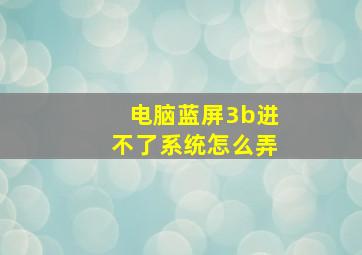 电脑蓝屏3b进不了系统怎么弄